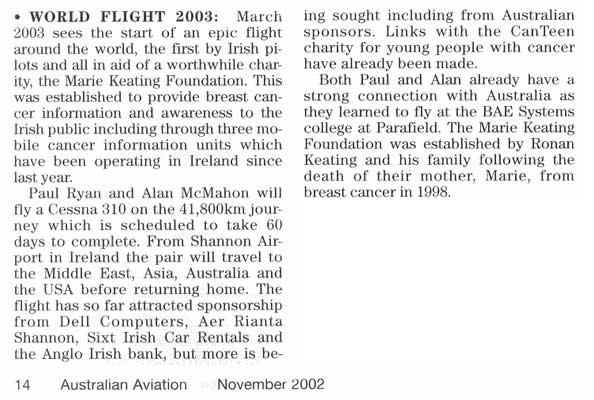 • WORLD FLIGHT 2003: March 2003 sees the start of an epic flight around the world, the first by Irish pilots and all in aid of a worthwhile charity, the Marie Keating Foundation. This was established to provide breast cancer information and awareness to the Irish public including through three mobile cancer information units which have been operating in Ireland since last year.

Paul Ryan and Alan McMahon will fly a Cessna 310 on the 41,800km journey which is scheduled to take 60 days to complete. From Shannon Airport in Ireland the pair will travel to the Middle East, Asia, Australia and the USA before returning home. The flight has so far attracted sponsorship from Dell Computers, Aer Rianta Shannon, Sixt Irish Car Rentals and the Anglo Irish bank, but more is being sought including from Australian sponsors. Links with the CanTeen charity for young people with cancer have already been made.

Both Paul and Alan already have a strong connection with Australia as they learned to fly at the BAE Systems college at Parafield. The Marie Keating Foundation was established by Ronan Keating and his family following the death of their mother, Marie, from breast cancer in 1998.

14 Australian Aviation November 2002